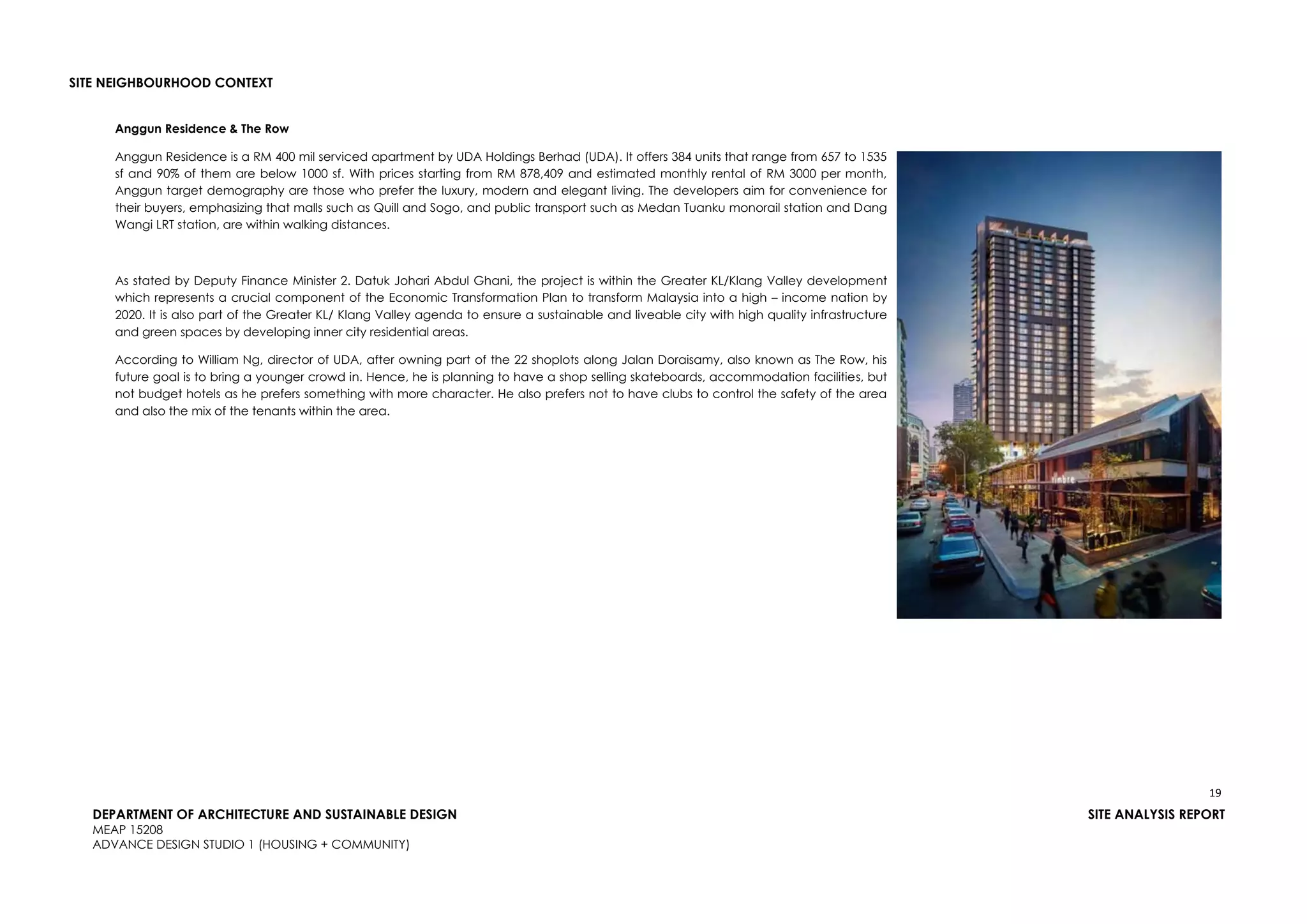 SITE NEIGHBOURHOOD CONTEXT

Anggun Residence & The Row

Anggun Residence is a RM 400 mil serviced apartment by UDA Holdings Berhad (UDA). It offers 384 units that range from 657 to 1535 sf and 90% of them are below 1000 sf. With prices starting from RM 878,409 and estimated monthly rental of RM 3000 per month, Anggun target demography are those who prefer the luxury, modern and elegant living. The developers aim for convenience for their buyers, emphasizing that malls such as Quill and Sogo, and public transport such as Medan Tuanku monorail station and Dang Wangi LRT station, are within walking distances.

As stated by Deputy Finance Minister 2. Datuk Johari Abdul Ghani, the project is within the Greater KL/Klang Valley development which represents a crucial component of the Economic Transformation Plan to transform Malaysia into a high – income nation by 2020. It is also part of the Greater KL/ Klang Valley agenda to ensure a sustainable and liveable city with high quality infrastructure and green spaces by developing inner city residential areas.

According to William Ng, director of UDA, after owning part of the 22 shoplots along Jalan Doraisamy, also known as The Row, his future goal is to bring a younger crowd in. Hence, he is planning to have a shop selling skateboards, accommodation facilities, but not budget hotels as he prefers something with more character. He also prefers not to have clubs to control the safety of the area and also the mix of the tenants within the area.

timbre

19

DEPARTMENT OF ARCHITECTURE AND SUSTAINABLE DESIGN
MEAP 15208
ADVANCE DESIGN STUDIO 1 (HOUSING + COMMUNITY)

SITE ANALYSIS REPORT